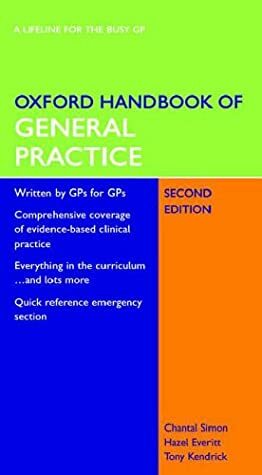 A LIFELINE FOR THE BUSY GP

OXFORD HANDBOOK OF GENERAL PRACTICE

Written by GPs for GPs

Comprehensive coverage of evidence-based clinical practice

Everything in the curriculum …and lots more

Quick reference emergency section

SECOND EDITION

Chantal Simon
Hazel Everitt
Tony Kendrick